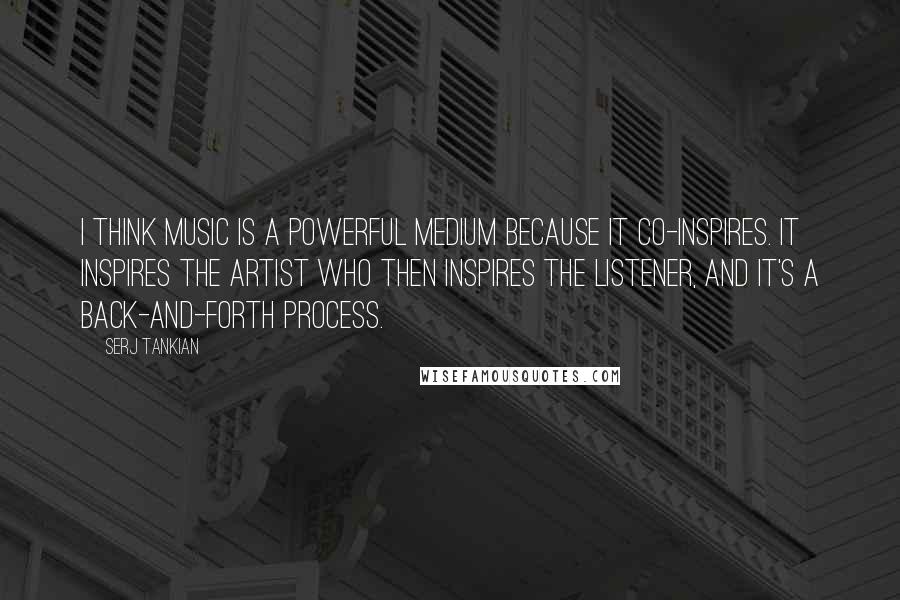 I THINK MUSIC IS A POWERFUL MEDIUM BECAUSE IT CO-INSPIRES. IT INSPIRES THE ARTIST WHO THEN INSPIRES THE LISTENER, AND IT'S A BACK-AND-FORTH PROCESS.

SERJ TANKIAN

WISEFAMOUSQUOTES.COM